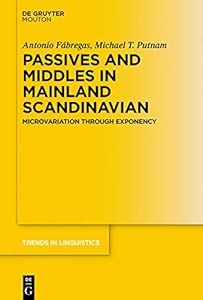 DE GRUYTER
MOUTON

Antonio Fábregas, Michael T. Putnam

PASSIVES AND MIDDLES IN MAINLAND SCANDINAVIAN

MICROVARIATION THROUGH EXPONENCY

TRENDS IN LINGUISTICS

DE G